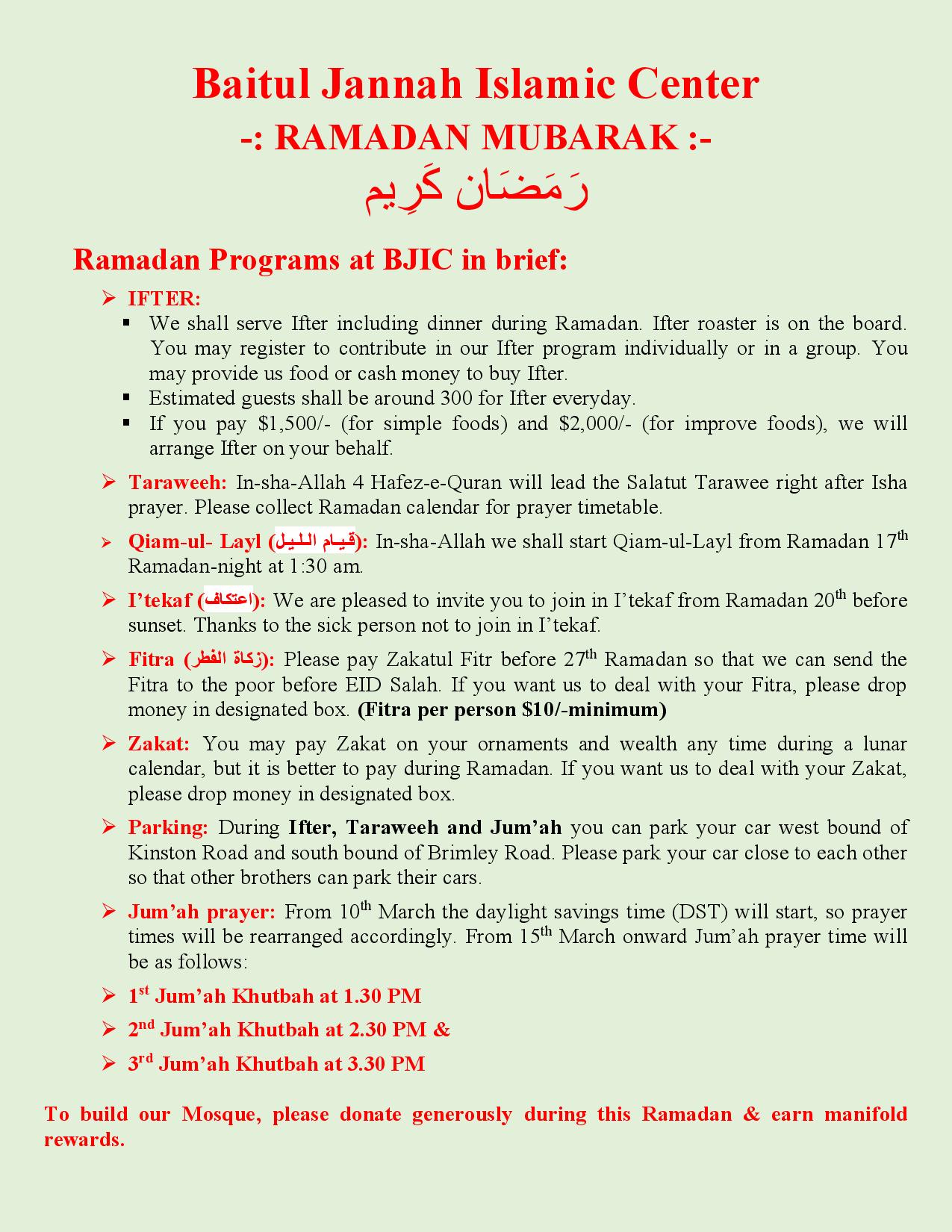 Baitul Jannah Islamic Center
-: RAMADAN MUBARAK :-
رَمَضَان كَرِيم

Ramadan Programs at BJIC in brief:

➢ IFTER:
▪ We shall serve Ifter including dinner during Ramadan. Ifter roaster is on the board. You may register to contribute in our Ifter program individually or in a group. You may provide us food or cash money to buy Ifter.
▪ Estimated guests shall be around 300 for Ifter everyday.
▪ If you pay $1,500/- (for simple foods) and $2,000/- (for improve foods), we will arrange Ifter on your behalf.

➢ Taraweeh: In-sha-Allah 4 Hafez-e-Quran will lead the Salatut Tarawee right after Isha prayer. Please collect Ramadan calendar for prayer timetable.

➢ Qiam-ul- Layl (قيام الليل): In-sha-Allah we shall start Qiam-ul-Layl from Ramadan 17$^{th}$ Ramadan-night at 1:30 am.

➢ I'tekaf (اعتكاف): We are pleased to invite you to join in I'tekaf from Ramadan 20$^{th}$ before sunset. Thanks to the sick person not to join in I'tekaf.

➢ Fitra (زكاة الفطر): Please pay Zakatul Fitr before 27$^{th}$ Ramadan so that we can send the Fitra to the poor before EID Salah. If you want us to deal with your Fitra, please drop money in designated box. (Fitra per person $10/-minimum)

➢ Zakat: You may pay Zakat on your ornaments and wealth any time during a lunar calendar, but it is better to pay during Ramadan. If you want us to deal with your Zakat, please drop money in designated box.

➢ Parking: During Ifter, Taraweeh and Jum'ah you can park your car west bound of Kinston Road and south bound of Brimley Road. Please park your car close to each other so that other brothers can park their cars.

➢ Jum'ah prayer: From 10$^{th}$ March the daylight savings time (DST) will start, so prayer times will be rearranged accordingly. From 15$^{th}$ March onward Jum'ah prayer time will be as follows:

➢ 1$^{st}$ Jum'ah Khutbah at 1.30 PM

➢ 2$^{nd}$ Jum'ah Khutbah at 2.30 PM &

➢ 3$^{rd}$ Jum'ah Khutbah at 3.30 PM

To build our Mosque, please donate generously during this Ramadan & earn manifold rewards.